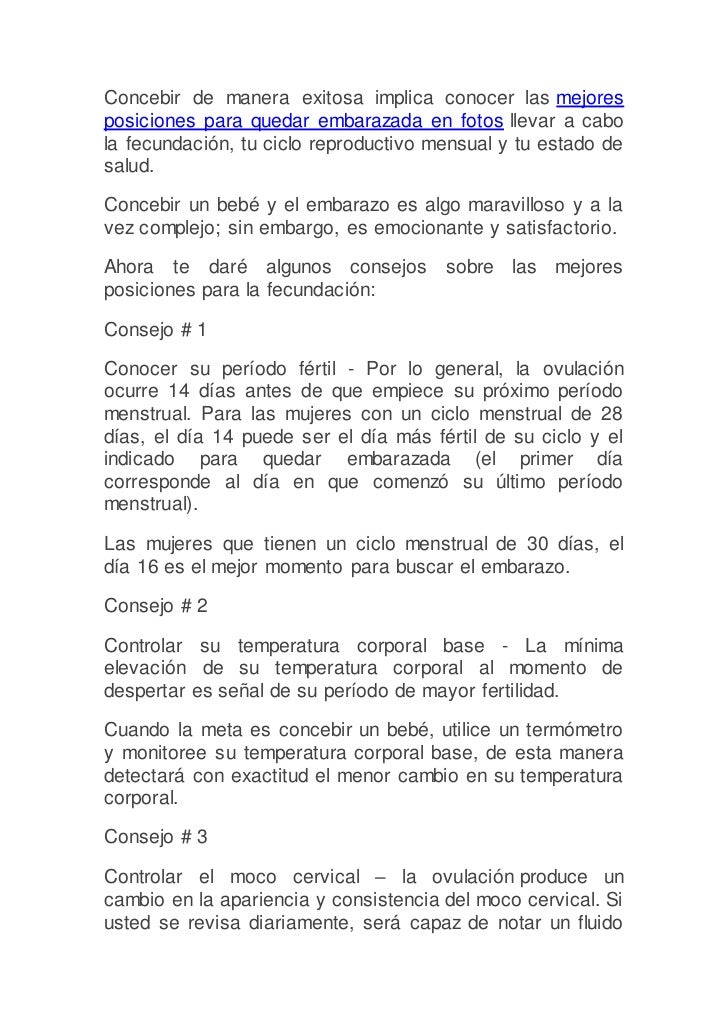 Concebir de manera exitosa implica conocer las mejores posiciones para quedar embarazada en fotos llevar a cabo la fecundación, tu ciclo reproductivo mensual y tu estado de salud.

Concebir un bebé y el embarazo es algo maravilloso y a la vez complejo; sin embargo, es emocionante y satisfactorio.

Ahora te daré algunos consejos sobre las mejores posiciones para la fecundación:

Consejo # 1

Conocer su período fértil - Por lo general, la ovulación ocurre 14 días antes de que empiece su próximo período menstrual. Para las mujeres con un ciclo menstrual de 28 días, el día 14 puede ser el día más fértil de su ciclo y el indicado para quedar embarazada (el primer día corresponde al día en que comenzó su último período menstrual).

Las mujeres que tienen un ciclo menstrual de 30 días, el día 16 es el mejor momento para buscar el embarazo.

Consejo # 2

Controlar su temperatura corporal base - La mínima elevación de su temperatura corporal al momento de despertar es señal de su período de mayor fertilidad.

Cuando la meta es concebir un bebé, utilice un termómetro y monitoree su temperatura corporal base, de esta manera detectará con exactitud el menor cambio en su temperatura corporal.

Consejo # 3

Controlar el moco cervical – la ovulación produce un cambio en la apariencia y consistencia del moco cervical. Si usted se revisa diariamente, será capaz de notar un fluido